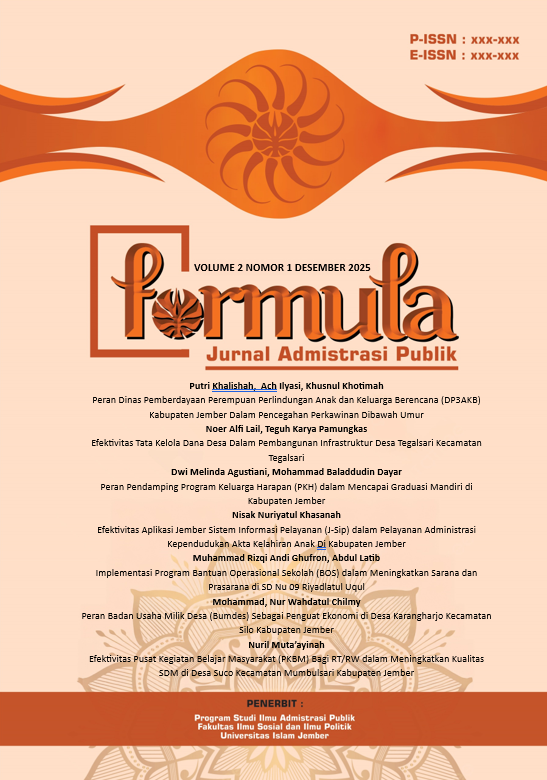 P-ISSN : xxx-xxx
E-ISSN : xxx-xxx

VOLUME 2 NOMOR 1 DESEMBER 2025

formula

Jurnal Admistrasi Publik

Putri Khalishah, Ach Ilyasi, Khusnul Khotimah
Peran Dinas Pemberdayaan Perempuan Perlindungan Anak dan Keluarga Berencana (DP3AKB) Kabupaten Jember Dalam Pencegahan Perkawinan Dibawah Umur

Noer Alfi Lail, Teguh Karya Pamungkas
Efektivitas Tata Kelola Dana Desa Dalam Pembangunan Infrastruktur Desa Tegalsari Kecamatan Tegalsari

Dwi Melinda Agustiani, Mohammad Baladdudin Dayar
Peran Pendamping Program Keluarga Harapan (PKH) dalam Mencapai Graduasi Mandiri di Kabupaten Jember

Nisak Nuriyatul Khasanah
Efektivitas Aplikasi Jember Sistem Informasi Pelayanan (J-Sip) dalam Pelayanan Administrasi Kependudukan Akta Kelahiran Anak Di Kabupaten Jember

Muhammad Rizqi Andi Ghufron, Abdul Latib
Implementasi Program Bantuan Operasional Sekolah (BOS) dalam Meningkatkan Sarana dan Prasarana di SD Nu 09 Riyadlatul Uqul

Mohammad, Nur Wahdatul Chilmy
Peran Badan Usaha Milik Desa (Bumdes) Sebagai Penguat Ekonomi di Desa Karangharjo Kecamatan Silo Kabupaten Jember

Nuril Muta'ayinah
Efektivitas Pusat Kegiatan Belajar Masyarakat (PKBM) Bagi RT/RW dalam Meningkatkan Kualitas SDM di Desa Suco Kecamatan Mumbulsari Kabupaten Jember

PENERBIT :
Program Studi Ilmu Admistrasi Publik
Fakultas Ilmu Sosial dan Ilmu Politik
Universitas Islam Jember